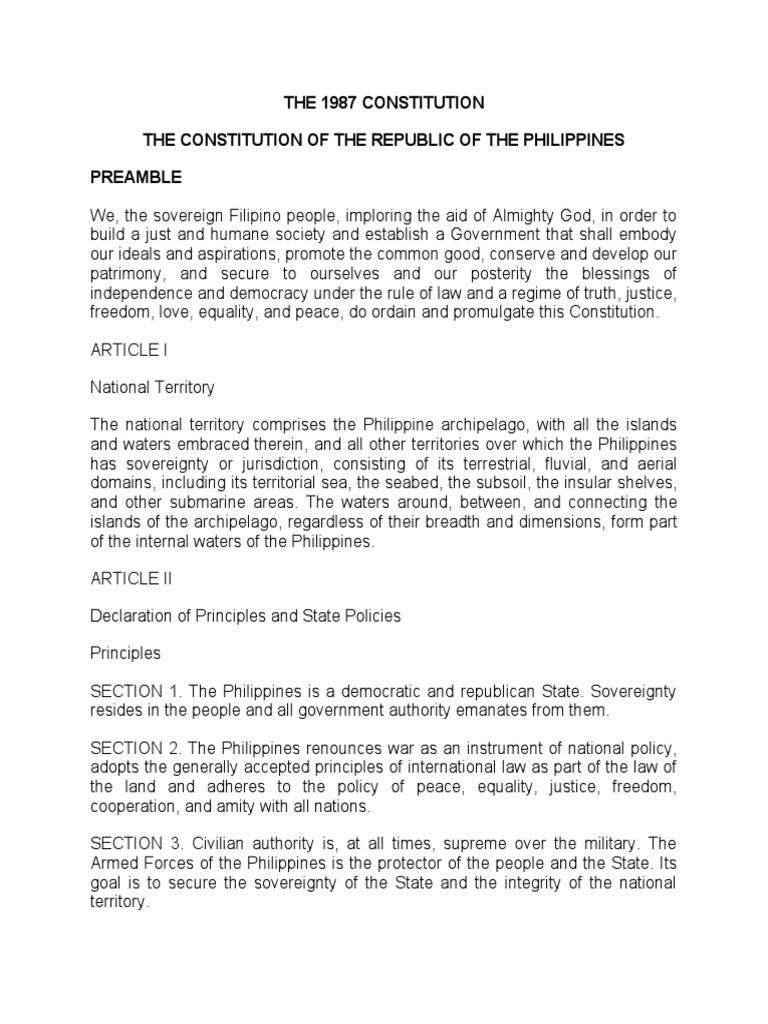 THE 1987 CONSTITUTION

THE CONSTITUTION OF THE REPUBLIC OF THE PHILIPPINES

PREAMBLE

We, the sovereign Filipino people, imploring the aid of Almighty God, in order to build a just and humane society and establish a Government that shall embody our ideals and aspirations, promote the common good, conserve and develop our patrimony, and secure to ourselves and our posterity the blessings of independence and democracy under the rule of law and a regime of truth, justice, freedom, love, equality, and peace, do ordain and promulgate this Constitution.

ARTICLE I

National Territory

The national territory comprises the Philippine archipelago, with all the islands and waters embraced therein, and all other territories over which the Philippines has sovereignty or jurisdiction, consisting of its terrestrial, fluvial, and aerial domains, including its territorial sea, the seabed, the subsoil, the insular shelves, and other submarine areas. The waters around, between, and connecting the islands of the archipelago, regardless of their breadth and dimensions, form part of the internal waters of the Philippines.

ARTICLE II

Declaration of Principles and State Policies

Principles

SECTION 1. The Philippines is a democratic and republican State. Sovereignty resides in the people and all government authority emanates from them.

SECTION 2. The Philippines renounces war as an instrument of national policy, adopts the generally accepted principles of international law as part of the law of the land and adheres to the policy of peace, equality, justice, freedom, cooperation, and amity with all nations.

SECTION 3. Civilian authority is, at all times, supreme over the military. The Armed Forces of the Philippines is the protector of the people and the State. Its goal is to secure the sovereignty of the State and the integrity of the national territory.